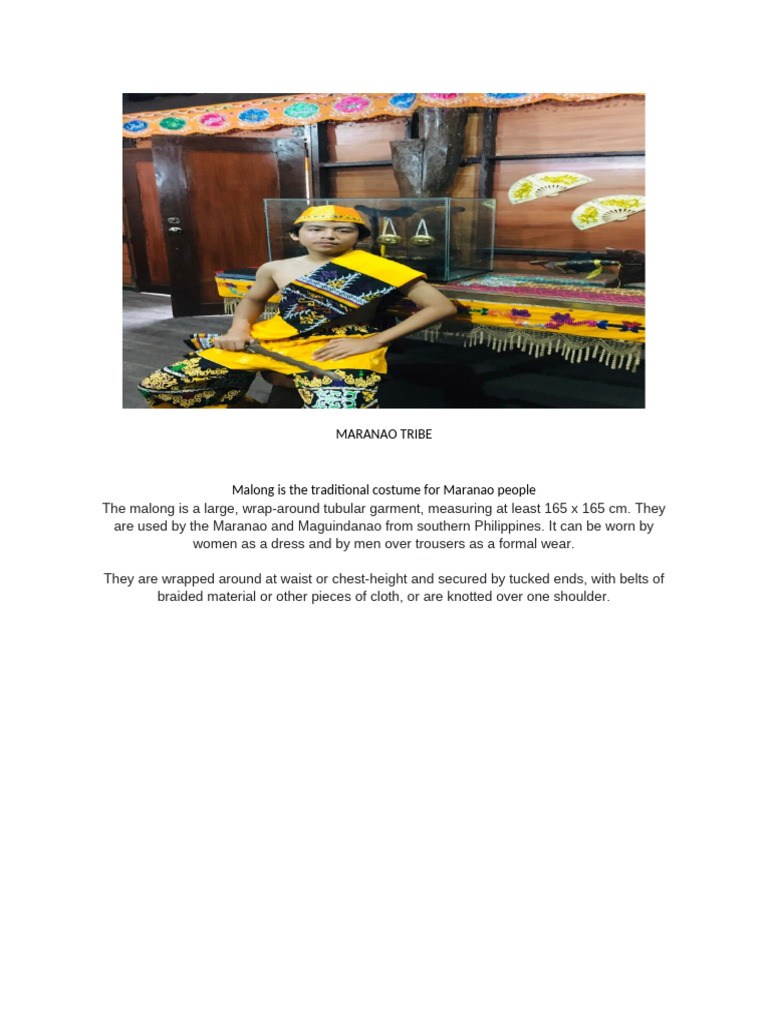 MARANAO TRIBE

Malong is the traditional costume for Maranao people
The malong is a large, wrap-around tubular garment, measuring at least 165 x 165 cm. They are used by the Maranao and Maguindanao from southern Philippines. It can be worn by women as a dress and by men over trousers as a formal wear.

They are wrapped around at waist or chest-height and secured by tucked ends, with belts of braided material or other pieces of cloth, or are knotted over one shoulder.